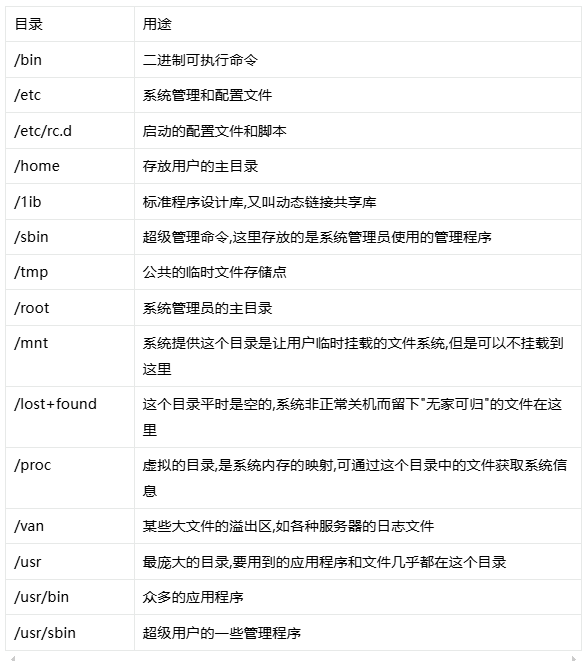 | 目录 | 用途 |
|---|---|
| /bin | 二进制可执行命令 |
| /etc | 系统管理和配置文件 |
| /etc/rc.d | 启动的配置文件和脚本 |
| /home | 存放用户的主目录 |
| /1ib | 标准程序设计库,又叫动态链接共享库 |
| /sbin | 超级管理命令,这里存放的是系统管理员使用的管理程序 |
| /tmp | 公共的临时文件存储点 |
| /root | 系统管理员的主目录 |
| /mnt | 系统提供这个目录是让用户临时挂载的文件系统,但是可以不挂载到这里 |
| /lost+found | 这个目录平时是空的,系统非正常关机而留下"无家可归"的文件在这里 |
| /proc | 虚拟的目录,是系统内存的映射,可通过这个目录中的文件获取系统信息 |
| /van | 某些大文件的溢出区,如各种服务器的日志文件 |
| /usr | 最庞大的目录,要用到的应用程序和文件几乎都在这个目录 |
| /usr/bin | 众多的应用程序 |
| /usr/sbin | 超级用户的一些管理程序 |